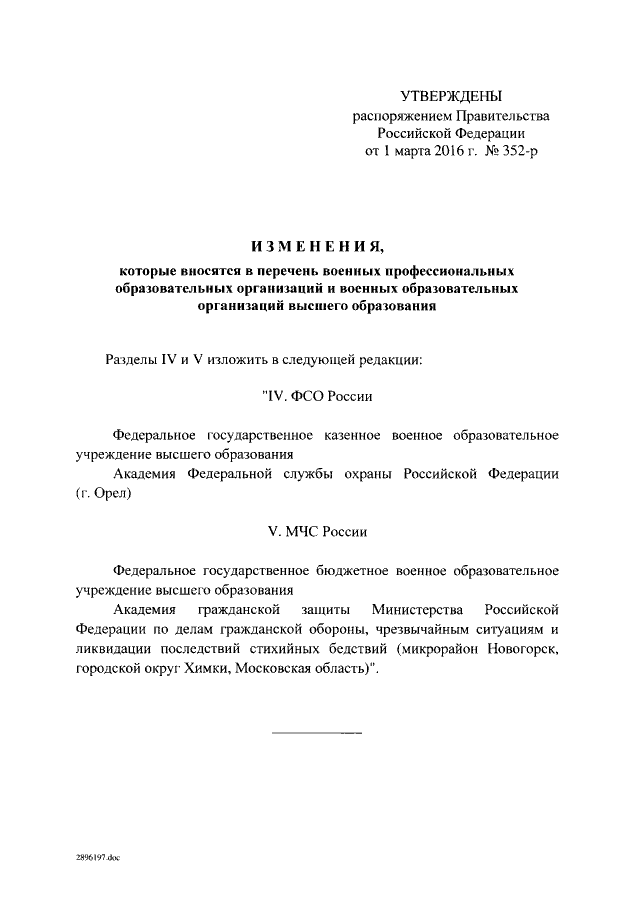 УТВЕРЖДЕНЫ
распоряжением Правительства
Российской Федерации
от 1 марта 2016 г. № 352-р

ИЗМЕНЕНИЯ,

которые вносятся в перечень военных профессиональных образовательных организаций и военных образовательных организаций высшего образования

Разделы IV и V изложить в следующей редакции:

"IV. ФСО России

Федеральное государственное казенное военное образовательное учреждение высшего образования

Академия Федеральной службы охраны Российской Федерации (г. Орел)

V. МЧС России

Федеральное государственное бюджетное военное образовательное учреждение высшего образования

Академия гражданской защиты Министерства Российской Федерации по делам гражданской обороны, чрезвычайным ситуациям и ликвидации последствий стихийных бедствий (микрорайон Новогорск, городской округ Химки, Московская область)".

2896197.doc